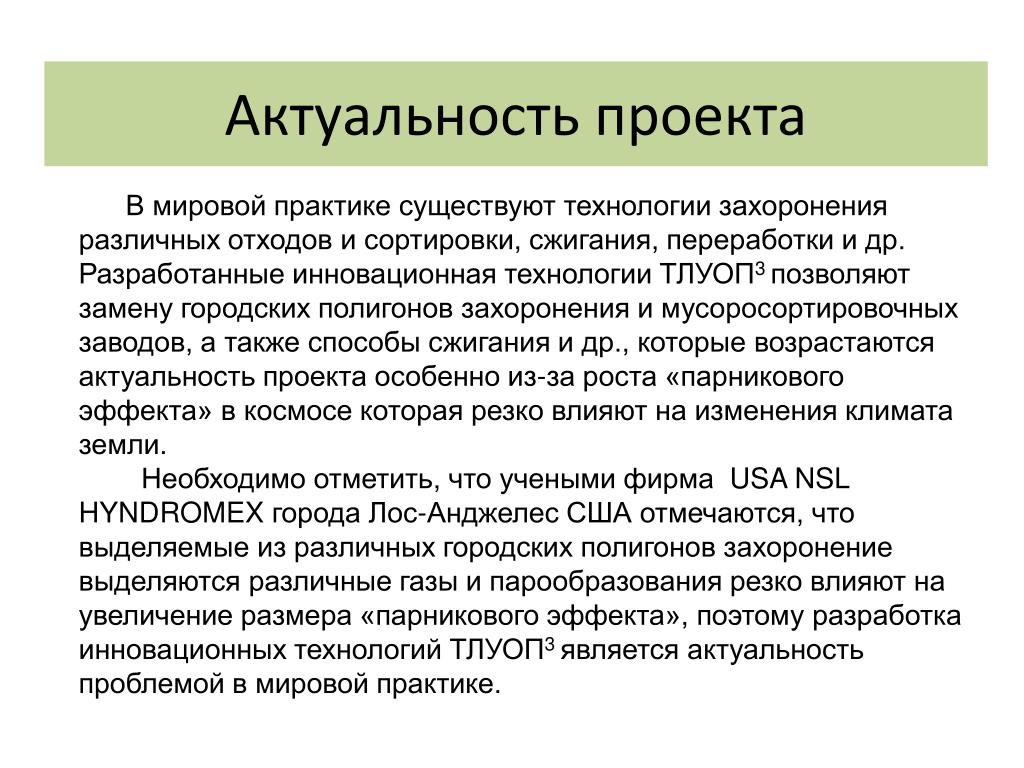 Актуальность проекта

В мировой практике существуют технологии захоронения различных отходов и сортировки, сжигания, переработки и др. Разработанные инновационная технологии ТЛУОП$^3$ позволяют замену городских полигонов захоронения и мусоросортировочных заводов, а также способы сжигания и др., которые возрастаются актуальность проекта особенно из-за роста «парникового эффекта» в космосе которая резко влияют на изменения климата земли.

Необходимо отметить, что учеными фирма USA NSL HYNDROMEX города Лос-Анджелес США отмечаются, что выделяемые из различных городских полигонов захоронение выделяются различные газы и парообразования резко влияют на увеличение размера «парникового эффекта», поэтому разработка инновационных технологий ТЛУОП$^3$ является актуальность проблемой в мировой практике.